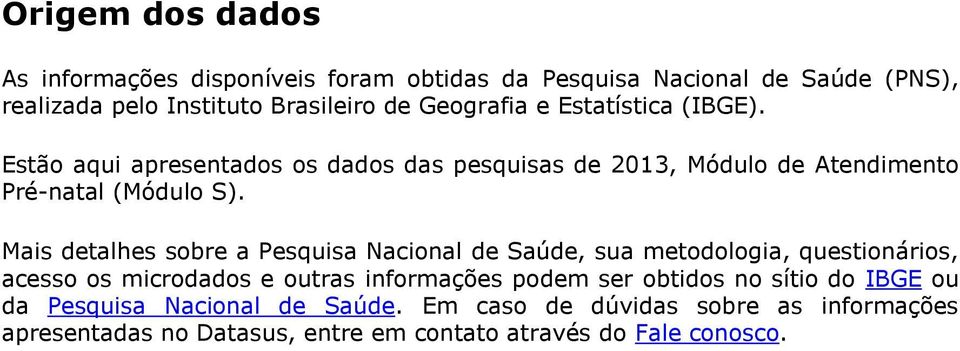 Origem dos dados

As informações disponíveis foram obtidas da Pesquisa Nacional de Saúde (PNS), realizada pelo Instituto Brasileiro de Geografia e Estatística (IBGE).

Estão aqui apresentados os dados das pesquisas de 2013, Módulo de Atendimento Pré-natal (Módulo S).

Mais detalhes sobre a Pesquisa Nacional de Saúde, sua metodologia, questionários, acesso os microdados e outras informações podem ser obtidos no sítio do IBGE ou da Pesquisa Nacional de Saúde. Em caso de dúvidas sobre as informações apresentadas no Datasus, entre em contato através do Fale conosco.